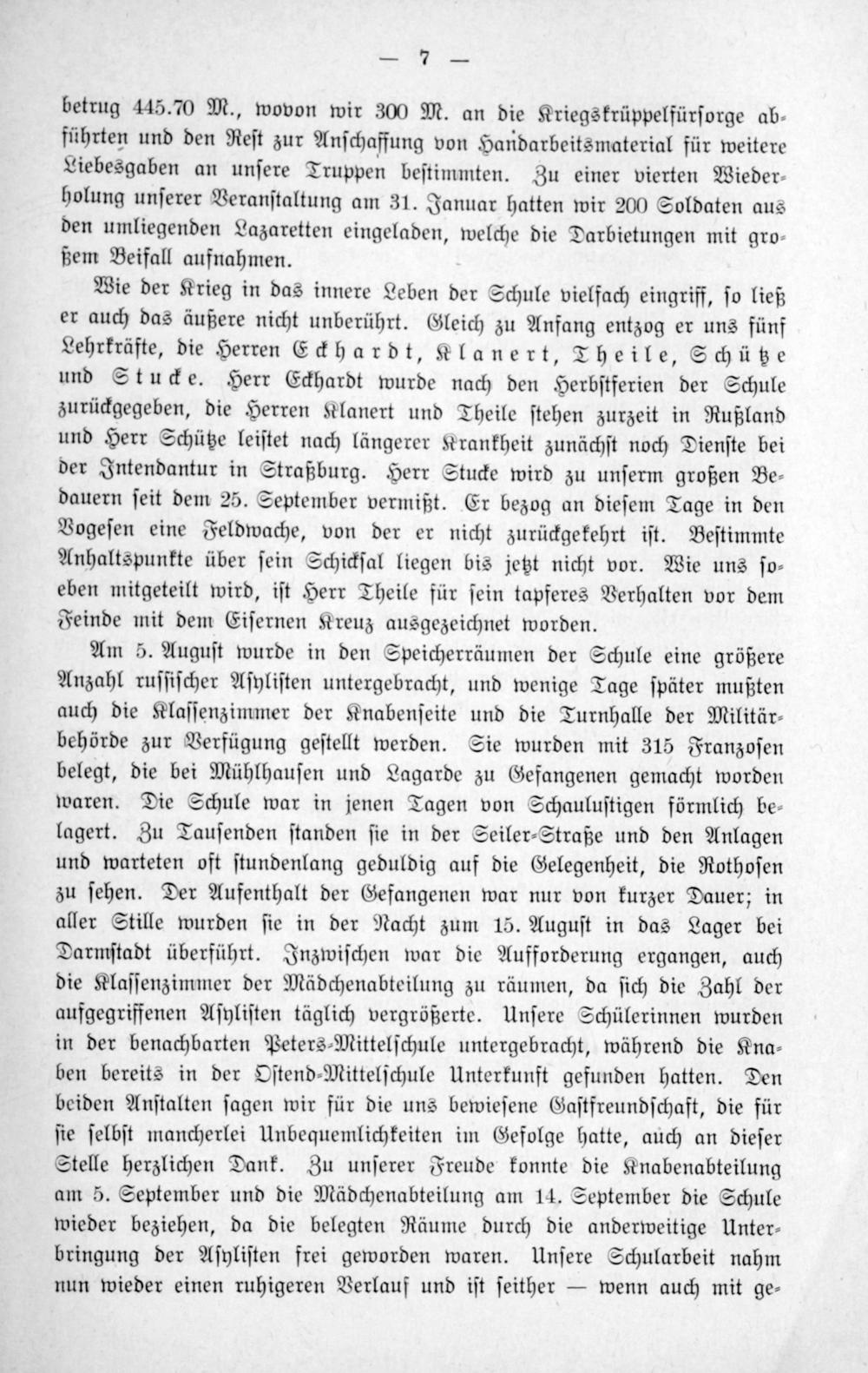 — 7 —

betrug 445.70 M., wovon wir 300 M. an die Kriegskrüppelfürsorge abführten und den Rest zur Anschaffung von Handarbeitsmaterial für weitere Liebesgaben an unsere Truppen bestimmten. Zu einer vierten Wiederholung unserer Veranstaltung am 31. Januar hatten wir 200 Soldaten aus den umliegenden Lazaretten eingeladen, welche die Darbietungen mit großem Beifall aufnahmen.

Wie der Krieg in das innere Leben der Schule vielfach eingriff, so ließ er auch das äußere nicht unberührt. Gleich zu Anfang entzog er uns fünf Lehrkräfte, die Herren Eckhardt, Klanert, Theile, Schütze und Stucke. Herr Eckhardt wurde nach den Herbstferien der Schule zurückgegeben, die Herren Klanert und Theile stehen zurzeit in Rußland und Herr Schütze leistet nach längerer Krankheit zunächst noch Dienste bei der Intendantur in Straßburg. Herr Stucke wird zu unserm großen Bedauern seit dem 25. September vermißt. Er bezog an diesem Tage in den Vogesen eine Feldwache, von der er nicht zurückgekehrt ist. Bestimmte Anhaltspunkte über sein Schicksal liegen bis jetzt nicht vor. Wie uns soeben mitgeteilt wird, ist Herr Theile für sein tapferes Verhalten vor dem Feinde mit dem Eisernen Kreuz ausgezeichnet worden.

Am 5. August wurde in den Speicherräumen der Schule eine größere Anzahl russischer Asylisten untergebracht, und wenige Tage später mußten auch die Klassenzimmer der Knabenseite und die Turnhalle der Militärbehörde zur Verfügung gestellt werden. Sie wurden mit 315 Franzosen belegt, die bei Mühlhausen und Lagarde zu Gefangenen gemacht worden waren. Die Schule war in jenen Tagen von Schaulustigen förmlich belagert. Zu Tausenden standen sie in der Seiler-Straße und den Anlagen und warteten oft stundenlang geduldig auf die Gelegenheit, die Rothosen zu sehen. Der Aufenthalt der Gefangenen war nur von kurzer Dauer; in aller Stille wurden sie in der Nacht zum 15. August in das Lager bei Darmstadt überführt. Inzwischen war die Aufforderung ergangen, auch die Klassenzimmer der Mädchenabteilung zu räumen, da sich die Zahl der aufgegriffenen Asylisten täglich vergrößerte. Unsere Schülerinnen wurden in der benachbarten Peters-Mittelschule untergebracht, während die Knaben bereits in der Ostend-Mittelschule Unterkunft gefunden hatten. Den beiden Anstalten sagen wir für die uns bewiesene Gastfreundschaft, die für sie selbst mancherlei Unbequemlichkeiten im Gefolge hatte, auch an dieser Stelle herzlichen Dank. Zu unserer Freude konnte die Knabenabteilung am 5. September und die Mädchenabteilung am 14. September die Schule wieder beziehen, da die belegten Räume durch die anderweitige Unterbringung der Asylisten frei geworden waren. Unsere Schularbeit nahm nun wieder einen ruhigeren Verlauf und ist seither — wenn auch mit ge-